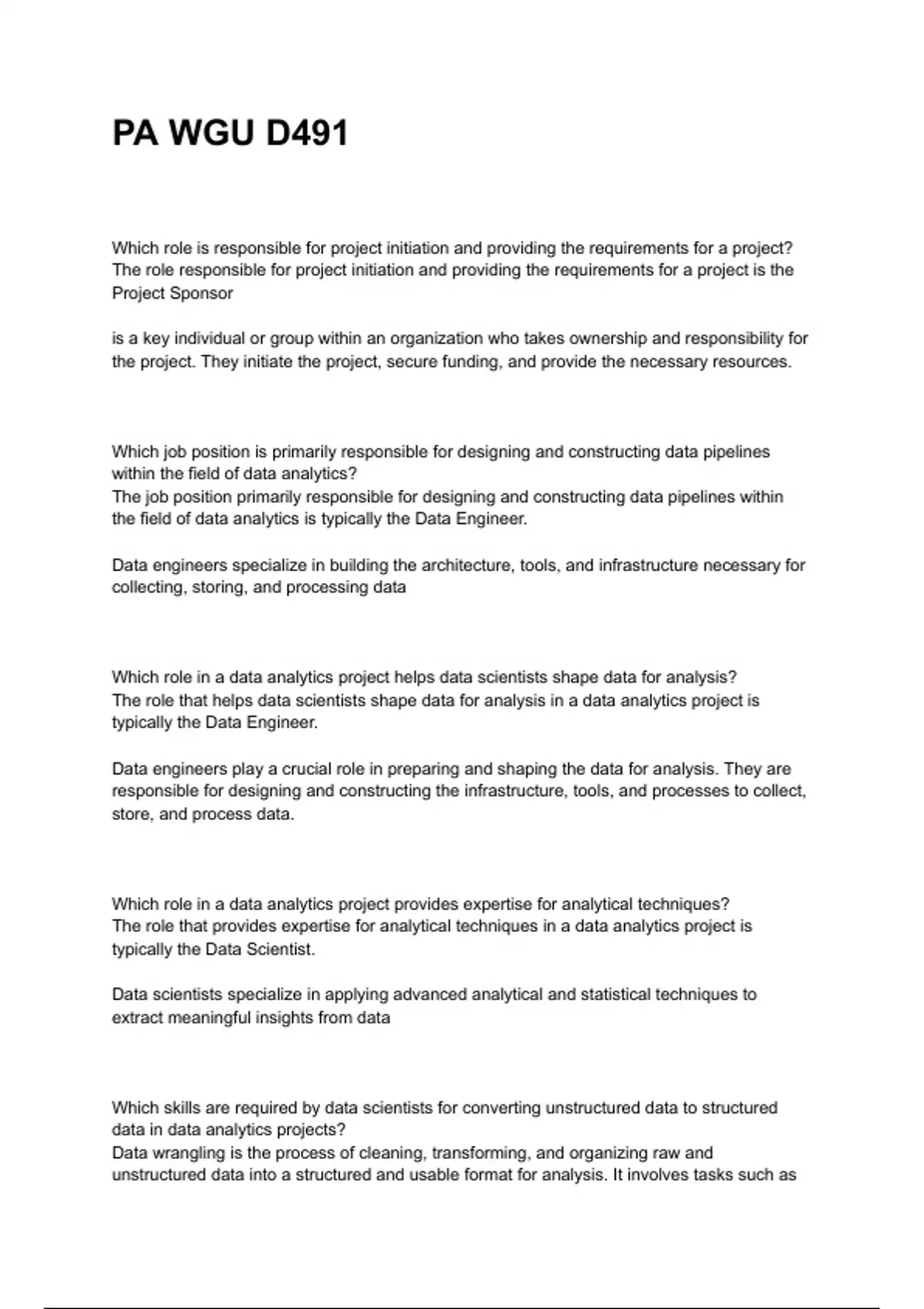 PA WGU D491

Which role is responsible for project initiation and providing the requirements for a project?
The role responsible for project initiation and providing the requirements for a project is the Project Sponsor

is a key individual or group within an organization who takes ownership and responsibility for the project. They initiate the project, secure funding, and provide the necessary resources.

Which job position is primarily responsible for designing and constructing data pipelines within the field of data analytics?
The job position primarily responsible for designing and constructing data pipelines within the field of data analytics is typically the Data Engineer.

Data engineers specialize in building the architecture, tools, and infrastructure necessary for collecting, storing, and processing data

Which role in a data analytics project helps data scientists shape data for analysis?
The role that helps data scientists shape data for analysis in a data analytics project is typically the Data Engineer.

Data engineers play a crucial role in preparing and shaping the data for analysis. They are responsible for designing and constructing the infrastructure, tools, and processes to collect, store, and process data.

Which role in a data analytics project provides expertise for analytical techniques?
The role that provides expertise for analytical techniques in a data analytics project is typically the Data Scientist.

Data scientists specialize in applying advanced analytical and statistical techniques to extract meaningful insights from data

Which skills are required by data scientists for converting unstructured data to structured data in data analytics projects?
Data wrangling is the process of cleaning, transforming, and organizing raw and unstructured data into a structured and usable format for analysis. It involves tasks such as